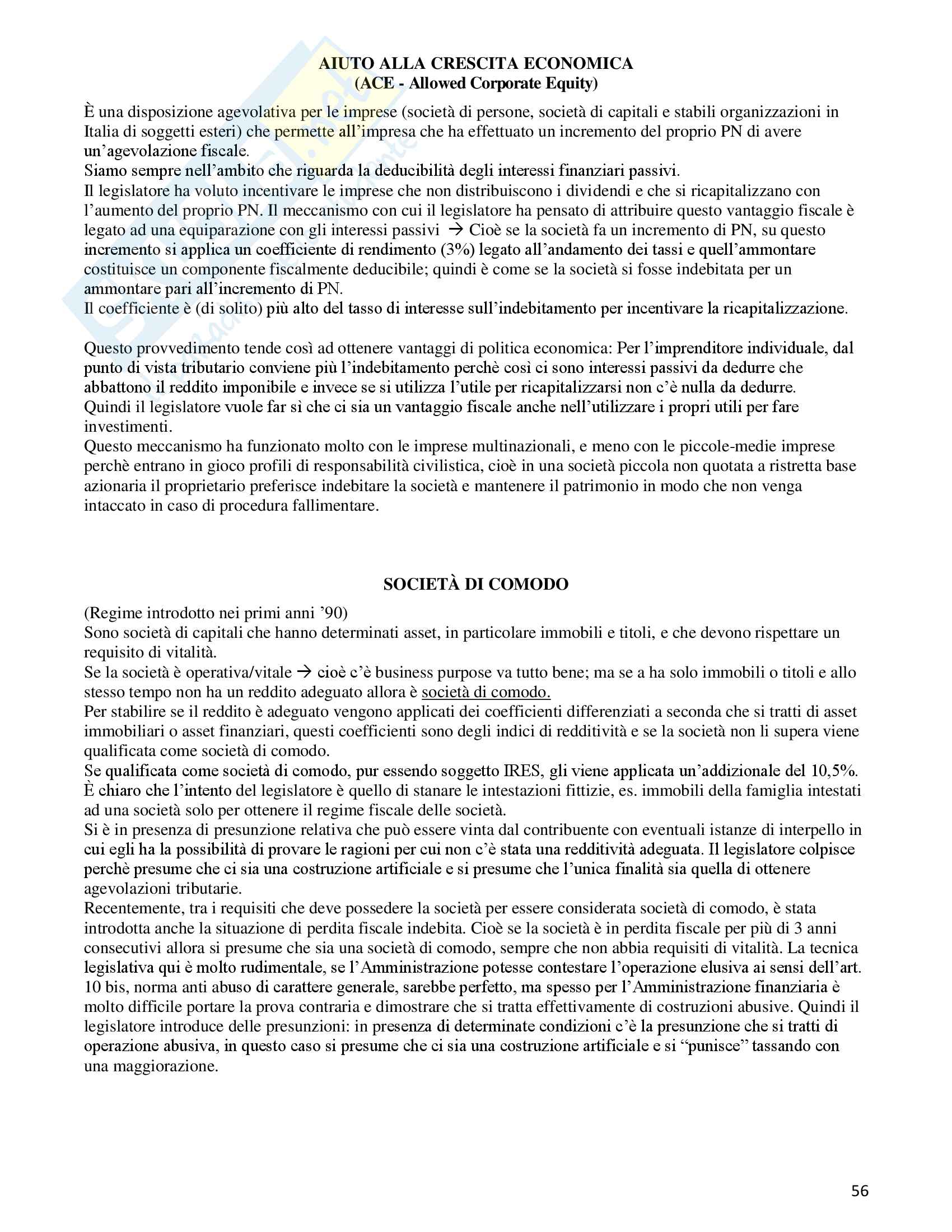 AIUTO ALLA CRESCITA ECONOMICA
(ACE - Allowed Corporate Equity)

È una disposizione agevolativa per le imprese (società di persone, società di capitali e stabili organizzazioni in Italia di soggetti esteri) che permette all'impresa che ha effettuato un incremento del proprio PN di avere un'agevolazione fiscale.
Siamo sempre nell'ambito che riguarda la deducibilità degli interessi finanziari passivi.
Il legislatore ha voluto incentivare le imprese che non distribuiscono i dividendi e che si ricapitalizzano con l'aumento del proprio PN. Il meccanismo con cui il legislatore ha pensato di attribuire questo vantaggio fiscale è legato ad una equiparazione con gli interessi passivi → Cioè se la società fa un incremento di PN, su questo incremento si applica un coefficiente di rendimento (3%) legato all'andamento dei tassi e quell'ammontare costituisce un componente fiscalmente deducibile; quindi è come se la società si fosse indebitata per un ammontare pari all'incremento di PN.
Il coefficiente è (di solito) più alto del tasso di interesse sull'indebitamento per incentivare la ricapitalizzazione.

Questo provvedimento tende così ad ottenere vantaggi di politica economica: Per l'imprenditore individuale, dal punto di vista tributario conviene più l'indebitamento perchè così ci sono interessi passivi da dedurre che abbattono il reddito imponibile e invece se si utilizza l'utile per ricapitalizzarsi non c'è nulla da dedurre.
Quindi il legislatore vuole far sì che ci sia un vantaggio fiscale anche nell'utilizzare i propri utili per fare investimenti.
Questo meccanismo ha funzionato molto con le imprese multinazionali, e meno con le piccole-medie imprese perchè entrano in gioco profili di responsabilità civilistica, cioè in una società piccola non quotata a ristretta base azionaria il proprietario preferisce indebitare la società e mantenere il patrimonio in modo che non venga intaccato in caso di procedura fallimentare.

SOCIETÀ DI COMODO

(Regime introdotto nei primi anni '90)
Sono società di capitali che hanno determinati asset, in particolare immobili e titoli, e che devono rispettare un requisito di vitalità.
Se la società è operativa/vitale → cioè c'è business purpose va tutto bene; ma se a ha solo immobili o titoli e allo stesso tempo non ha un reddito adeguato allora è società di comodo.
Per stabilire se il reddito è adeguato vengono applicati dei coefficienti differenziati a seconda che si tratti di asset immobiliari o asset finanziari, questi coefficienti sono degli indici di redditività e se la società non li supera viene qualificata come società di comodo.
Se qualificata come società di comodo, pur essendo soggetto IRES, gli viene applicata un'addizionale del 10,5%.
È chiaro che l'intento del legislatore è quello di stanare le intestazioni fittizie, es. immobili della famiglia intestati ad una società solo per ottenere il regime fiscale delle società.
Si è in presenza di presunzione relativa che può essere vinta dal contribuente con eventuali istanze di interpello in cui egli ha la possibilità di provare le ragioni per cui non c'è stata una redditività adeguata. Il legislatore colpisce perchè presume che ci sia una costruzione artificiale e si presume che l'unica finalità sia quella di ottenere agevolazioni tributarie.
Recentemente, tra i requisiti che deve possedere la società per essere considerata società di comodo, è stata introdotta anche la situazione di perdita fiscale indebita. Cioè se la società è in perdita fiscale per più di 3 anni consecutivi allora si presume che sia una società di comodo, sempre che non abbia requisiti di vitalità. La tecnica legislativa qui è molto rudimentale, se l'Amministrazione potesse contestare l'operazione elusiva ai sensi dell'art. 10 bis, norma anti abuso di carattere generale, sarebbe perfetto, ma spesso per l'Amministrazione finanziaria è molto difficile portare la prova contraria e dimostrare che si tratta effettivamente di costruzioni abusive. Quindi il legislatore introduce delle presunzioni: in presenza di determinate condizioni c'è la presunzione che si tratti di operazione abusiva, in questo caso si presume che ci sia una costruzione artificiale e si "punisce" tassando con una maggiorazione.

56